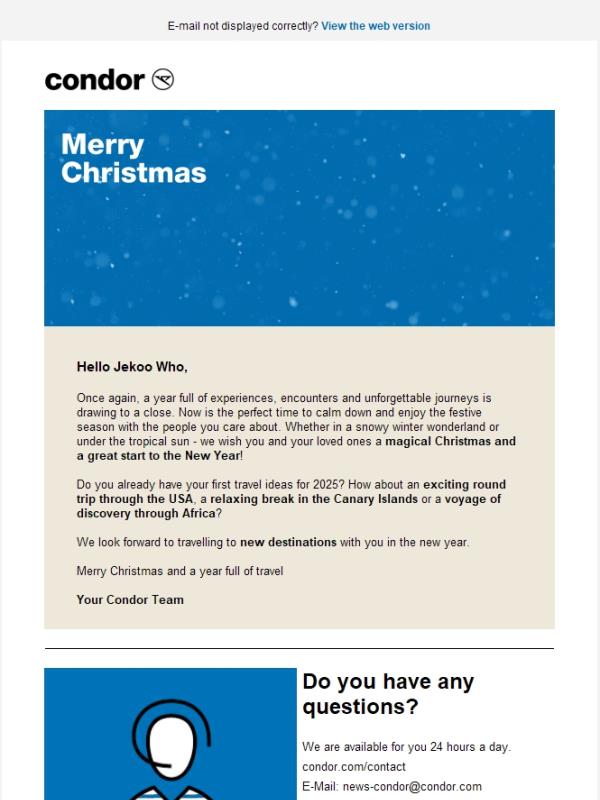 E-mail not displayed correctly? View the web version

condor

Merry Christmas

Hello Jekoo Who,

Once again, a year full of experiences, encounters and unforgettable journeys is drawing to a close. Now is the perfect time to calm down and enjoy the festive season with the people you care about. Whether in a snowy winter wonderland or under the tropical sun - we wish you and your loved ones a magical Christmas and a great start to the New Year!

Do you already have your first travel ideas for 2025? How about an exciting round trip through the USA, a relaxing break in the Canary Islands or a voyage of discovery through Africa?

We look forward to travelling to new destinations with you in the new year.

Merry Christmas and a year full of travel

Your Condor Team

Do you have any questions?

We are available for you 24 hours a day.

condor.com/contact

E-Mail: news-condor@condor.com